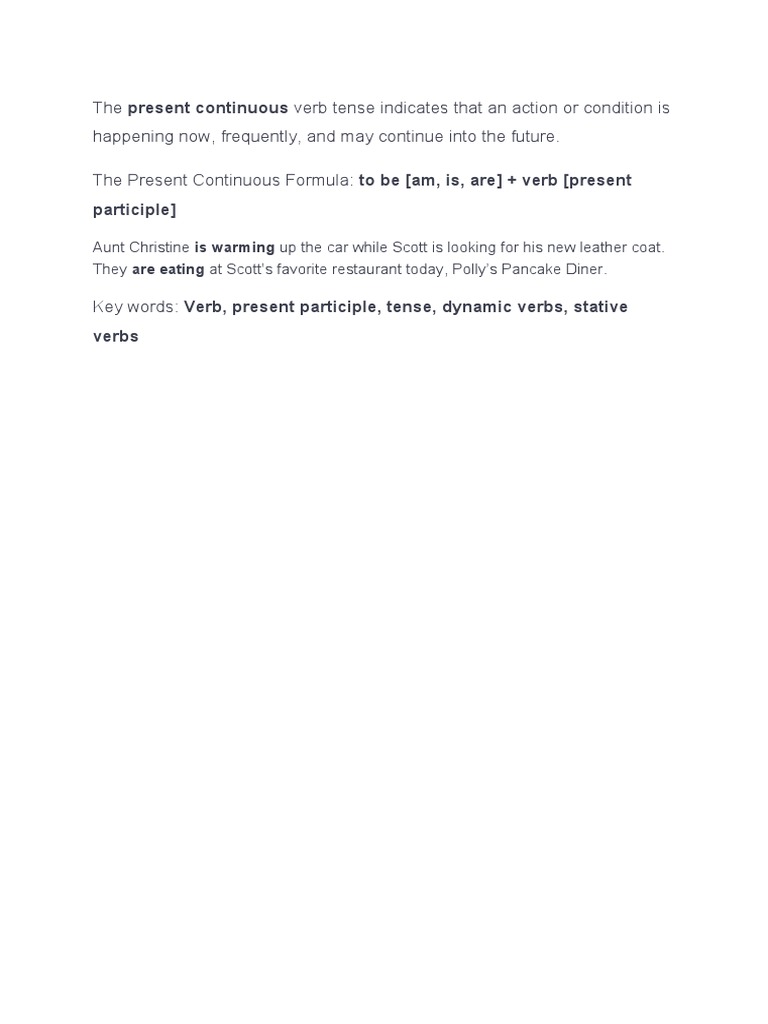 The present continuous verb tense indicates that an action or condition is happening now, frequently, and may continue into the future.

The Present Continuous Formula: to be [am, is, are] + verb [present participle]

Aunt Christine is warming up the car while Scott is looking for his new leather coat. They are eating at Scott's favorite restaurant today, Polly's Pancake Diner.

Key words: Verb, present participle, tense, dynamic verbs, stative verbs